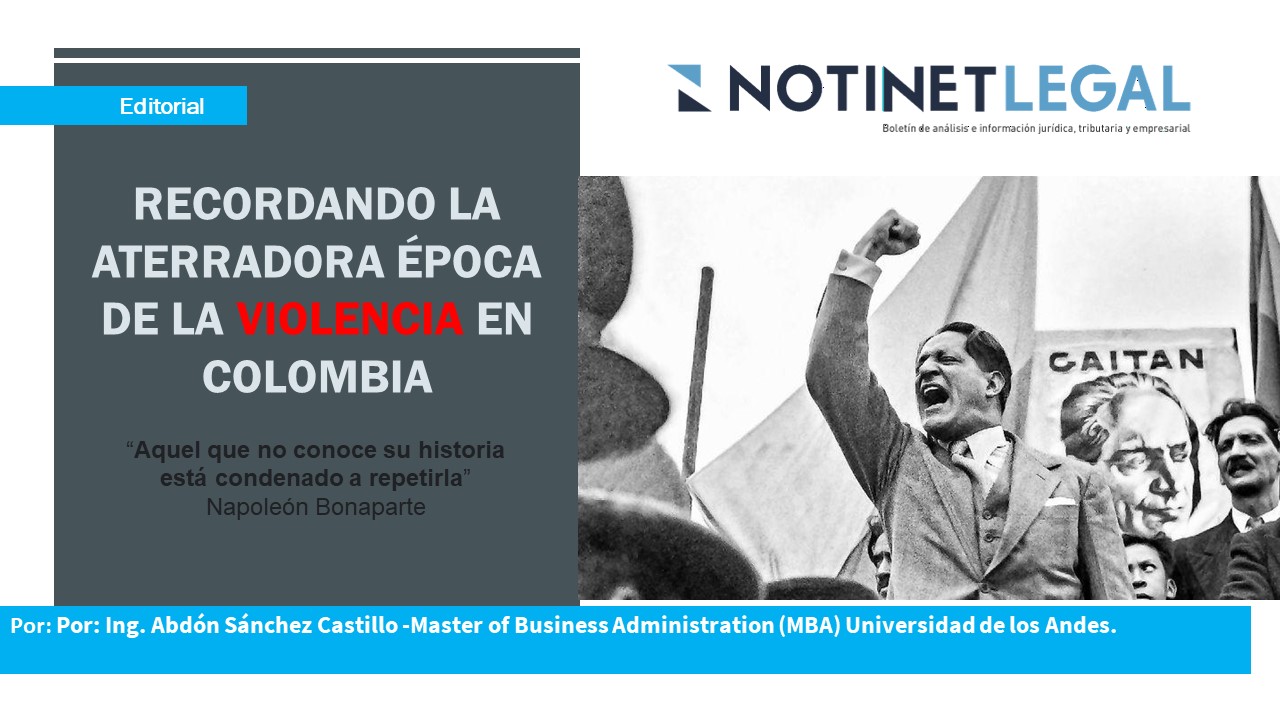 Editorial

NOTINET LEGAL

Boletín de análisis e información jurídica, tributaria y empresarial

RECORDANDO LA ATERRADORA ÉPOCA DE LA VIOLENCIA EN COLOMBIA

“Aquel que no conoce su historia está condenado a repetirla”
Napoleón Bonaparte

GAITAN

Por: Por: Ing. Abdón Sánchez Castillo -Master of Business Administration (MBA) Universidad de los Andes.